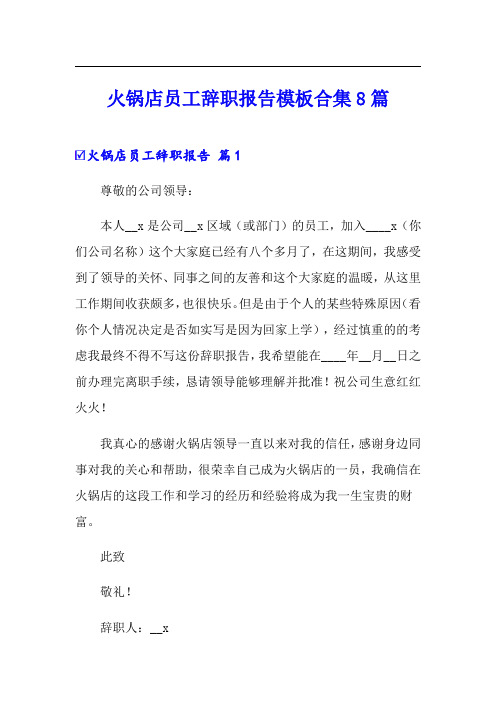 火锅店员工辞职报告模板合集8篇

☑火锅店员工辞职报告 篇1

尊敬的公司领导：

本人__x是公司__x区域（或部门）的员工，加入____x（你们公司名称）这个大家庭已经有八个多月了，在这期间，我感受到了领导的关怀、同事之间的友善和这个大家庭的温暖，从这里工作期间收获颇多，也很快乐。但是由于个人的某些特殊原因（看你个人情况决定是否如实写是因为回家上学），经过慎重的的考虑我最终不得不写这份辞职报告，我希望能在____年__月__日之前办理完离职手续，恳请领导能够理解并批准！祝公司生意红红火火！

我真心的感谢火锅店领导一直以来对我的信任，感谢身边同事对我的关心和帮助，很荣幸自己成为火锅店的一员，我确信在火锅店的这段工作和学习的经历和经验将成为我一生宝贵的财富。

此致

敬礼！

辞职人：__x